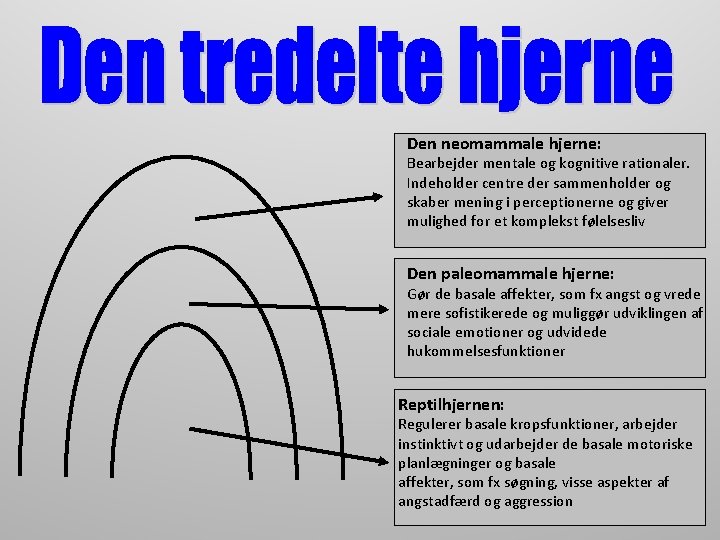 Den tredelte hjerne

Den neomammale hjerne:
Bearbejder mentale og kognitive rationaler. Indeholder centre der sammenholder og skaber mening i perceptionerne og giver mulighed for et komplekst følelsesliv

Den paleomammale hjerne:
Gør de basale affekter, som fx angst og vrede mere sofistikerede og muliggør udviklingen af sociale emotioner og udvidede hukommelsesfunktioner

Reptilhjernen:
Regulerer basale kropsfunktioner, arbejder instinktivt og udarbejder de basale motoriske planlægninger og basale
affekter, som fx søgning, visse aspekter af angstadfærd og aggression